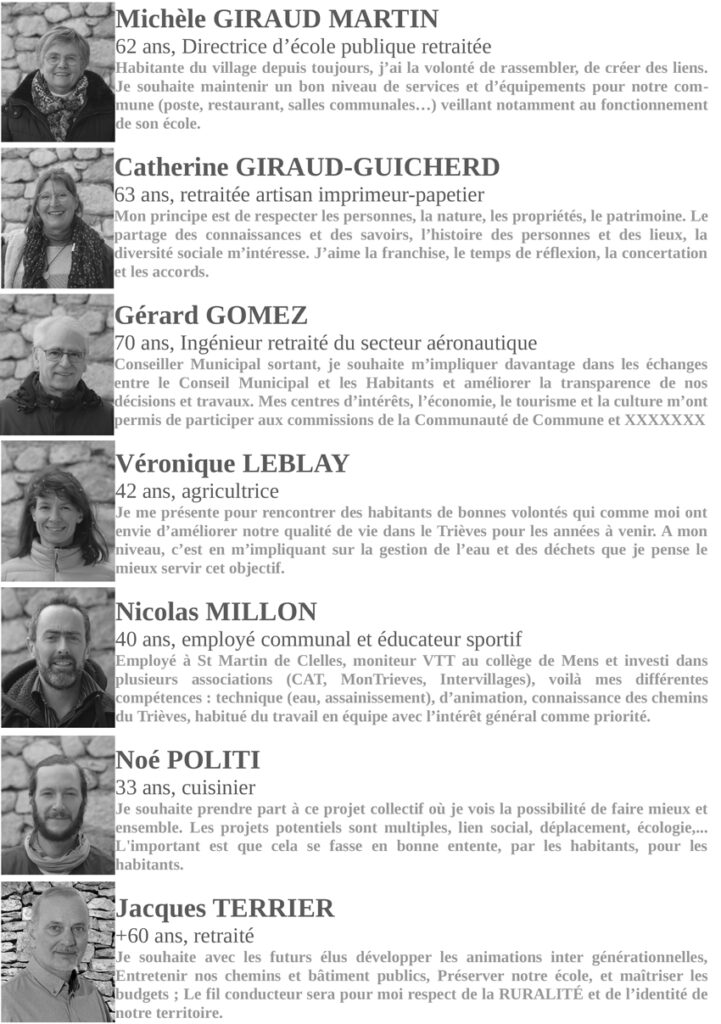 Michèle GIRAUD MARTIN
62 ans, Directrice d'école publique retraitée
Habitante du village depuis toujours, j'ai la volonté de rassembler, de créer des liens. Je souhaite maintenir un bon niveau de services et d'équipements pour notre commune (poste, restaurant, salles communales…) veillant notamment au fonctionnement de son école.

Catherine GIRAUD-GUICHERD
63 ans, retraitée artisan imprimeur-papetier
Mon principe est de respecter les personnes, la nature, les propriétés, le patrimoine. Le partage des connaissances et des savoirs, l'histoire des personnes et des lieux, la diversité sociale m'intéresse. J'aime la franchise, le temps de réflexion, la concertation et les accords.

Gérard GOMEZ
70 ans, Ingénieur retraité du secteur aéronautique
Conseiller Municipal sortant, je souhaite m'impliquer davantage dans les échanges entre le Conseil Municipal et les Habitants et améliorer la transparence de nos décisions et travaux. Mes centres d'intérêts, l'économie, le tourisme et la culture m'ont permis de participer aux commissions de la Communauté de Commune et XXXXXXX

Véronique LEBLAY
42 ans, agricultrice
Je me présente pour rencontrer des habitants de bonnes volontés qui comme moi ont envie d'améliorer notre qualité de vie dans le Trièves pour les années à venir. A mon niveau, c'est en m'impliquant sur la gestion de l'eau et des déchets que je pense le mieux servir cet objectif.

Nicolas MILLON
40 ans, employé communal et éducateur sportif
Employé à St Martin de Clelles, moniteur VTT au collège de Mens et investi dans plusieurs associations (CAT, MonTrieves, Intervillages), voilà mes différentes compétences : technique (eau, assainissement), d'animation, connaissance des chemins du Trièves, habitué du travail en équipe avec l'intérêt général comme priorité.

Noé POLITI
33 ans, cuisinier
Je souhaite prendre part à ce projet collectif où je vois la possibilité de faire mieux et ensemble. Les projets potentiels sont multiples, lien social, déplacement, écologie,... L'important est que cela se fasse en bonne entente, par les habitants, pour les habitants.

Jacques TERRIER
+60 ans, retraité
Je souhaite avec les futurs élus développer les animations inter générationnelles, Entretenir nos chemins et bâtiment publics, Préserver notre école, et maîtriser les budgets ; Le fil conducteur sera pour moi respect de la RURALITÉ et de l'identité de notre territoire.